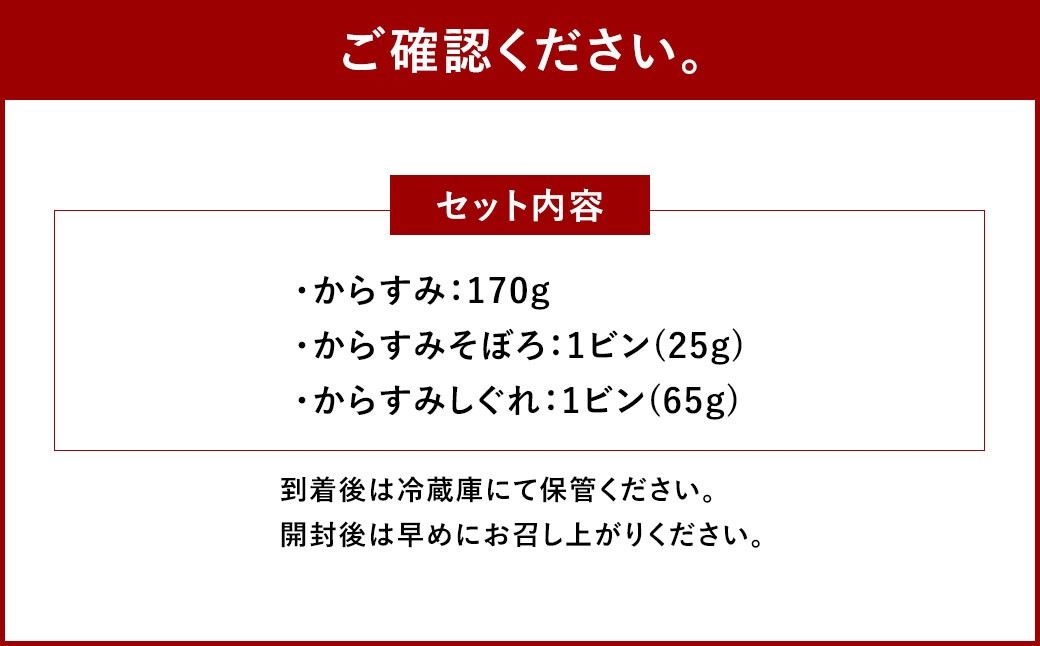 ご確認ください。

セット内容

・からすみ：170g
・からすみそぼろ：1ビン（25g）
・からすみしぐれ：1ビン（65g）

到着後は冷蔵庫にて保管ください。
開封後は早めにお召し上がりください。